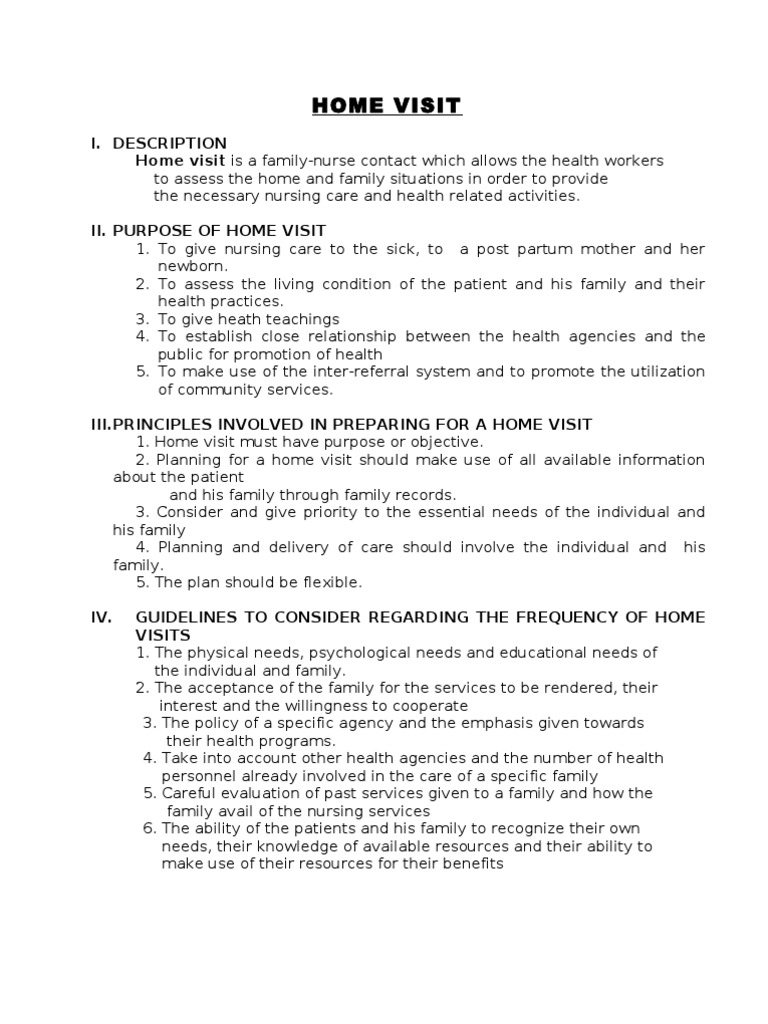 HOME VISIT

I. DESCRIPTION

Home visit is a family-nurse contact which allows the health workers to assess the home and family situations in order to provide the necessary nursing care and health related activities.

II. PURPOSE OF HOME VISIT

1. To give nursing care to the sick, to a post partum mother and her newborn.
2. To assess the living condition of the patient and his family and their health practices.
3. To give heath teachings
4. To establish close relationship between the health agencies and the public for promotion of health
5. To make use of the inter-referral system and to promote the utilization of community services.

III.PRINCIPLES INVOLVED IN PREPARING FOR A HOME VISIT

1. Home visit must have purpose or objective.
2. Planning for a home visit should make use of all available information about the patient and his family through family records.
3. Consider and give priority to the essential needs of the individual and his family
4. Planning and delivery of care should involve the individual and his family.
5. The plan should be flexible.

IV. GUIDELINES TO CONSIDER REGARDING THE FREQUENCY OF HOME VISITS

1. The physical needs, psychological needs and educational needs of the individual and family.
2. The acceptance of the family for the services to be rendered, their interest and the willingness to cooperate
3. The policy of a specific agency and the emphasis given towards their health programs.
4. Take into account other health agencies and the number of health personnel already involved in the care of a specific family
5. Careful evaluation of past services given to a family and how the family avail of the nursing services
6. The ability of the patients and his family to recognize their own needs, their knowledge of available resources and their ability to make use of their resources for their benefits